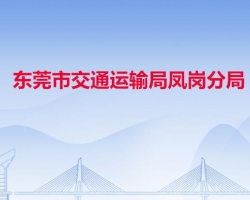 东莞市交通运输局凤岗分局